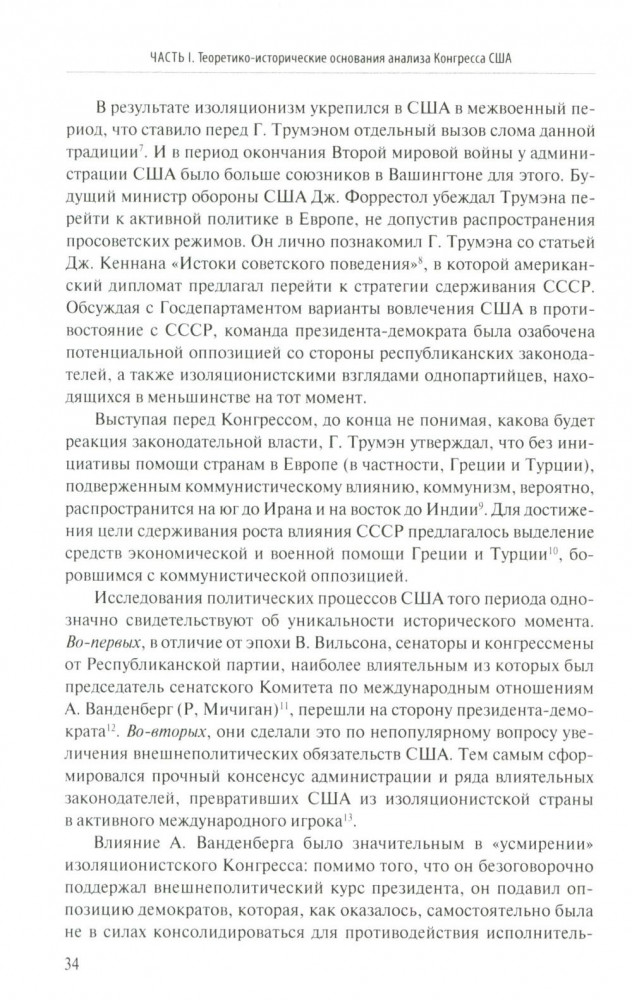 ЧАСТЬ I. Теоретико-исторические основания анализа Конгресса США

В результате изоляционизм укрепился в США в межвоенный период, что ставило перед Г. Трумэном отдельный вызов слома данной традиции$^{7}$. И в период окончания Второй мировой войны у администрации США было больше союзников в Вашингтоне для этого. Будущий министр обороны США Дж. Форрестол убеждал Трумэна перейти к активной политике в Европе, не допустив распространения просоветских режимов. Он лично познакомил Г. Трумэна со статьей Дж. Кеннана «Истоки советского поведения»$^{8}$, в которой американский дипломат предлагал перейти к стратегии сдерживания СССР. Обсуждая с Госдепартаментом варианты вовлечения США в противостояние с СССР, команда президента-демократа была озабочена потенциальной оппозицией со стороны республиканских законодателей, а также изоляционистскими взглядами однопартийцев, находящихся в меньшинстве на тот момент.

Выступая перед Конгрессом, до конца не понимая, какова будет реакция законодательной власти, Г. Трумэн утверждал, что без инициативы помощи странам в Европе (в частности, Греции и Турции), подверженным коммунистическому влиянию, коммунизм, вероятно, распространится на юг до Ирана и на восток до Индии$^{9}$. Для достижения цели сдерживания роста влияния СССР предлагалось выделение средств экономической и военной помощи Греции и Турции$^{10}$, боровшимся с коммунистической оппозицией.

Исследования политических процессов США того периода однозначно свидетельствуют об уникальности исторического момента. Во-первых, в отличие от эпохи В. Вильсона, сенаторы и конгрессмены от Республиканской партии, наиболее влиятельным из которых был председатель сенатского Комитета по международным отношениям А. Ванденберг (Р, Мичиган)$^{11}$, перешли на сторону президента-демократа$^{12}$. Во-вторых, они сделали это по непопулярному вопросу увеличения внешнеполитических обязательств США. Тем самым сформировался прочный консенсус администрации и ряда влиятельных законодателей, превративших США из изоляционистской страны в активного международного игрока$^{13}$.

Влияние А. Ванденберга было значительным в «усмирении» изоляционистского Конгресса: помимо того, что он безоговорочно поддержал внешнеполитический курс президента, он подавил оппозицию демократов, которая, как оказалось, самостоятельно была не в силах консолидироваться для противодействия исполнитель-

34